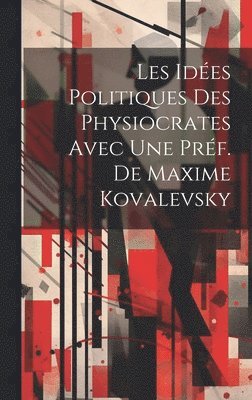 Les Idées Politiques Des Physiocrates Avec Une Préf. De Maxime Kovalevsky